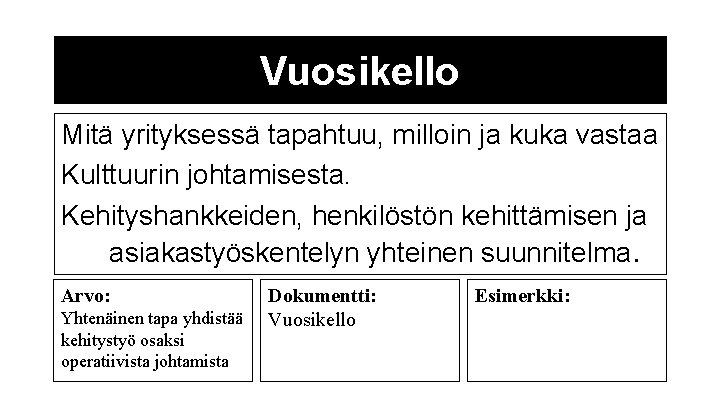 Vuosikello

Mitä yrityksessä tapahtuu, milloin ja kuka vastaa

Kulttuurin johtamisesta.

Kehityshankkeiden, henkilöstön kehittämisen ja asiakastyöskentelyn yhteinen suunnitelma.

Arvo:
Yhtenäinen tapa yhdistää kehitystyö osaksi operatiivista johtamista

Dokumentti:
Vuosikello

Esimerkki: